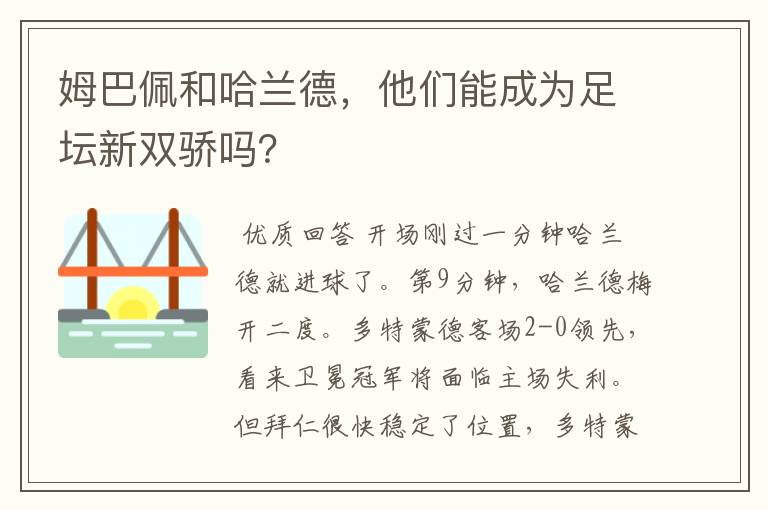 姆巴佩和哈兰德，他们能成为足坛新双骄吗?

优质回答 开场刚过一分钟哈兰德就进球了。第9分钟，哈兰德梅开二度。多特蒙德客场2-0领先，看来卫冕冠军将面临主场失利。但拜仁很快稳定了位置，多特蒙